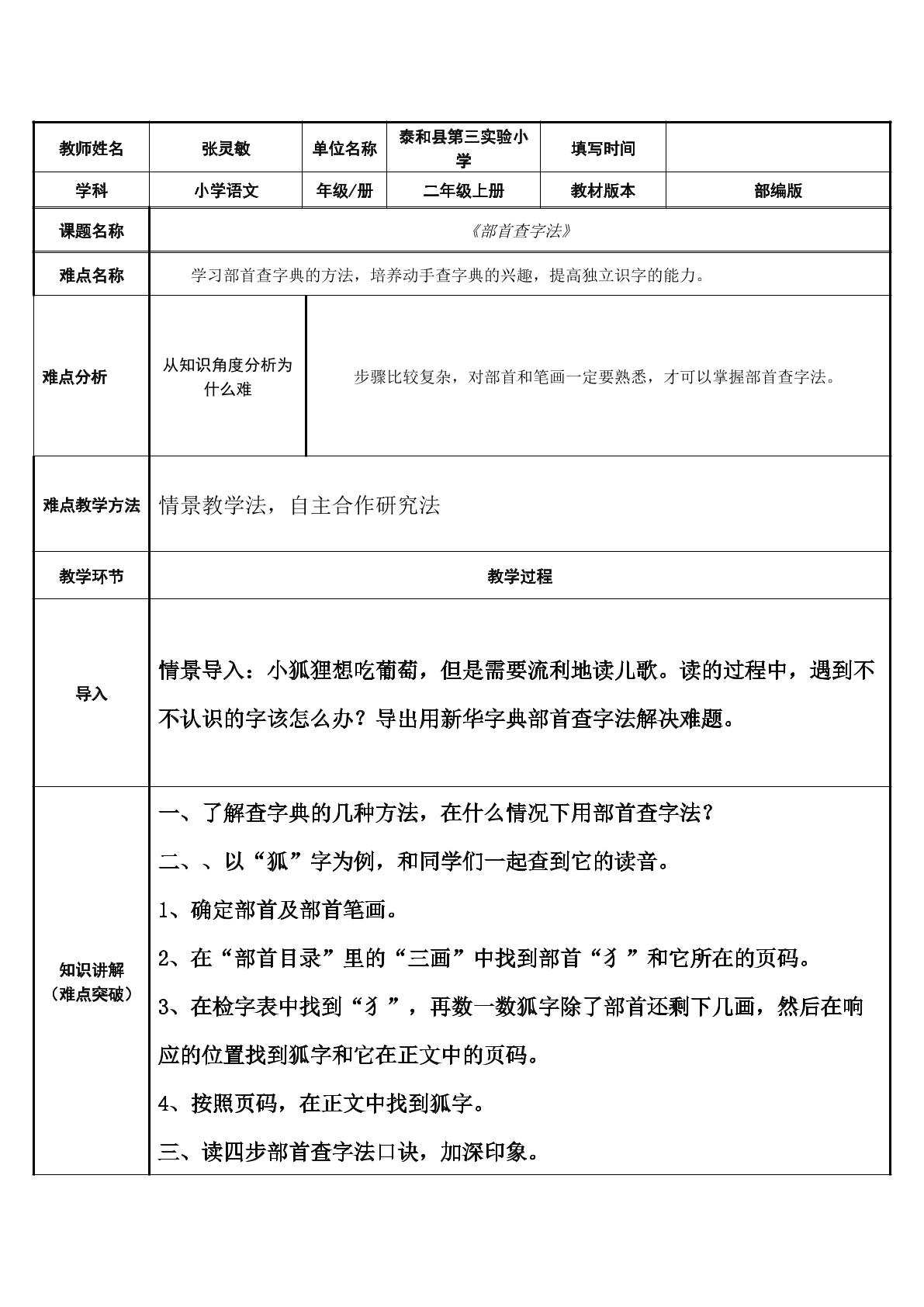 | 教师姓名 | 张灵敏 | 单位名称 | 泰和县第三实验小学 | 填写时间 |  |
|---|---|---|---|---|---|
| 学科 | 小学语文 | 年级/册 | 二年级上册 | 教材版本 | 部编版 |
| 课题名称 | 《部首查字法》 |  |  |  |  |
| 难点名称 | 学习部首查字典的方法，培养动手查字典的兴趣，提高独立识字的能力。 |  |  |  |  |
| 难点分析 | 从知识角度分析为什么难 | 步骤比较复杂，对部首和笔画一定要熟悉，才可以掌握部首查字法。 |  |  |  |
| 难点教学方法 | 情景教学法，自主合作研究法 |  |  |  |  |
| 教学环节 | 教学过程 |  |  |  |  |
| 导入 | 情景导入：小狐狸想吃葡萄，但是需要流利地读儿歌。读的过程中，遇到不不认识的字该怎么办？导出用新华字典部首查字法解决难题。 |  |  |  |  |
| 知识讲解（难点突破） | 一、了解查字典的几种方法，在什么情况下用部首查字法？ 二、、以“狐”字为例，和同学们一起查到它的读音。 1、确定部首及部首笔画。 2、在“部首目录”里的“三画”中找到部首“犭”和它所在的页码。 3、在检字表中找到“犭”，再数一数狐字除了部首还剩下几画，然后在响应的位置找到狐字和它在正文中的页码。 4、按照页码，在正文中找到狐字。 三、读四步部首查字法口诀，加深印象。 |  |  |  |  |